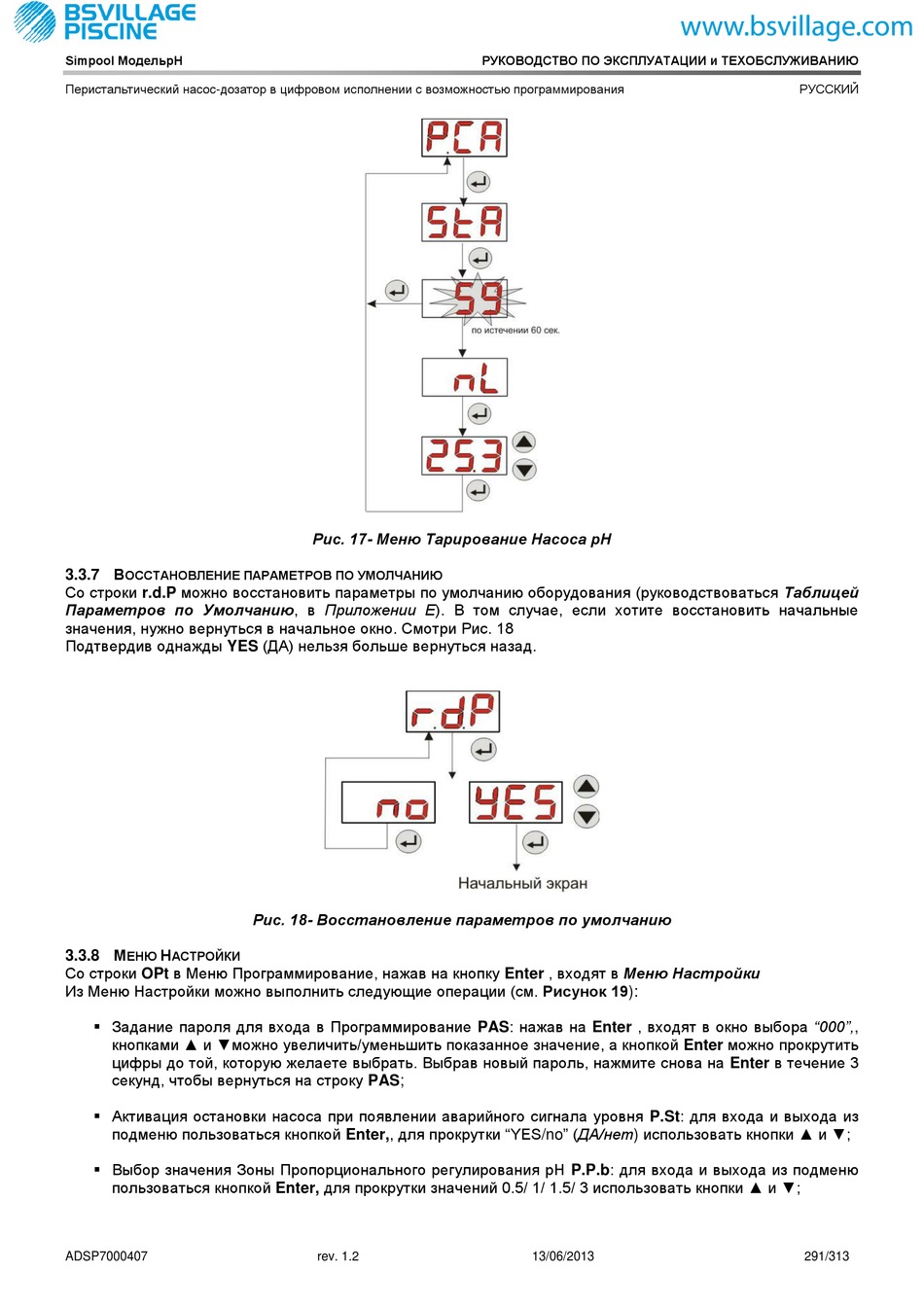 BSVILLAGE PISCINE

www.bsvillage.com

Simpool МодельpH

РУКОВОДСТВО ПО ЭКСПЛУАТАЦИИ и ТЕХОБСЛУЖИВАНИЮ

Перистальтический насос-дозатор в цифровом исполнении с возможностью программирования

РУССКИЙ

PCA

StA

59

по истечении 60 сек.

nL

253

Рис. 17- Меню Тарирование Насоса pH

3.3.7 ВОССТАНОВЛЕНИЕ ПАРАМЕТРОВ ПО УМОЛЧАНИЮ

Со строки r.d.P можно восстановить параметры по умолчанию оборудования (руководствоваться Таблицей Параметров по Умолчанию, в Приложении E). В том случае, если хотите восстановить начальные значения, нужно вернуться в начальное окно. Смотри Рис. 18

Подтвердив однажды YES (ДА) нельзя больше вернуться назад.

r.d.P

no

YES

Начальный экран

Рис. 18- Восстановление параметров по умолчанию

3.3.8 МЕНЮ НАСТРОЙКИ

Со строки OPt в Меню Программирование, нажав на кнопку Enter , входят в Меню Настройки

Из Меню Настройки можно выполнить следующие операции (см. Рисунок 19):

▪ Задание пароля для входа в Программирование PAS: нажав на Enter , входят в окно выбора "000",, кнопками ▲ и ▼можно увеличить/уменьшить показанное значение, а кнопкой Enter можно прокрутить цифры до той, которую желаете выбрать. Выбрав новый пароль, нажмите снова на Enter в течение 3 секунд, чтобы вернуться на строку PAS;

▪ Активация остановки насоса при появлении аварийного сигнала уровня P.St: для входа и выхода из подменю пользоваться кнопкой Enter,, для прокрутки "YES/no" (ДА/нет) использовать кнопки ▲ и ▼;

▪ Выбор значения Зоны Пропорционального регулирования pH P.P.b: для входа и выхода из подменю пользоваться кнопкой Enter, для прокрутки значений 0.5/ 1/ 1.5/ 3 использовать кнопки ▲ и ▼;

ADSP7000407

rev. 1.2

13/06/2013

291/313